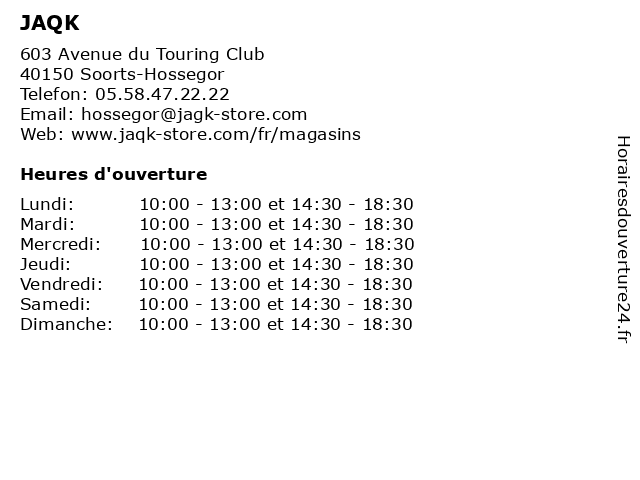 JAQK

603 Avenue du Touring Club
40150 Soorts-Hossegor
Telefon: 05.58.47.22.22
Email: hossegor@jagk-store.com
Web: www.jaqk-store.com/fr/magasins

Heures d'ouverture

| | |
|---|---|
| Lundi: | 10:00 - 13:00 et 14:30 - 18:30 |
| Mardi: | 10:00 - 13:00 et 14:30 - 18:30 |
| Mercredi: | 10:00 - 13:00 et 14:30 - 18:30 |
| Jeudi: | 10:00 - 13:00 et 14:30 - 18:30 |
| Vendredi: | 10:00 - 13:00 et 14:30 - 18:30 |
| Samedi: | 10:00 - 13:00 et 14:30 - 18:30 |
| Dimanche: | 10:00 - 13:00 et 14:30 - 18:30 |

Horairesdouverture24.fr